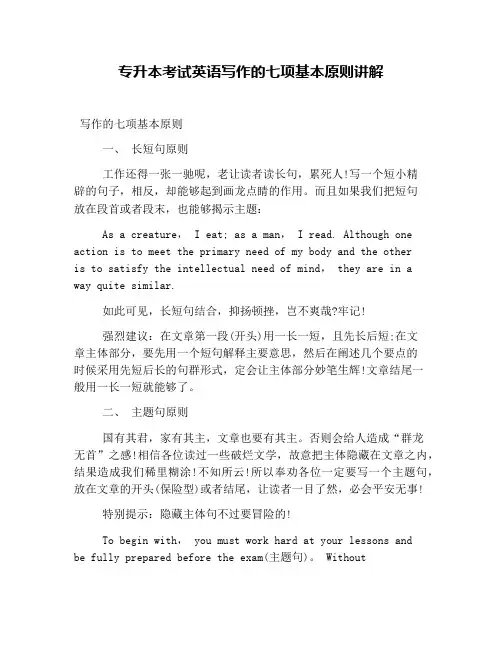 专升本考试英语写作的七项基本原则讲解

写作的七项基本原则

一、 长短句原则

工作还得一张一驰呢，老让读者读长句，累死人!写一个短小精辟的句子，相反，却能够起到画龙点睛的作用。而且如果我们把短句放在段首或者段末，也能够揭示主题：

As a creature， I eat; as a man， I read. Although one action is to meet the primary need of my body and the other is to satisfy the intellectual need of mind， they are in a way quite similar.

如此可见，长短句结合，抑扬顿挫，岂不爽哉?牢记!

强烈建议：在文章第一段(开头)用一长一短，且先长后短;在文章主体部分，要先用一个短句解释主要意思，然后在阐述几个要点的时候采用先短后长的句群形式，定会让主体部分妙笔生辉!文章结尾一般用一长一短就能够了。

二、 主题句原则

国有其君，家有其主，文章也要有其主。否则会给人造成“群龙无首”之感!相信各位读过一些破烂文学，故意把主体隐藏在文章之内，结果造成我们稀里糊涂!不知所云!所以奉劝各位一定要写一个主题句，放在文章的开头(保险型)或者结尾，让读者一目了然，必会平安无事!

特别提示：隐藏主体句不过要冒险的!

To begin with， you must work hard at your lessons and be fully prepared before the exam(主题句)。 Without